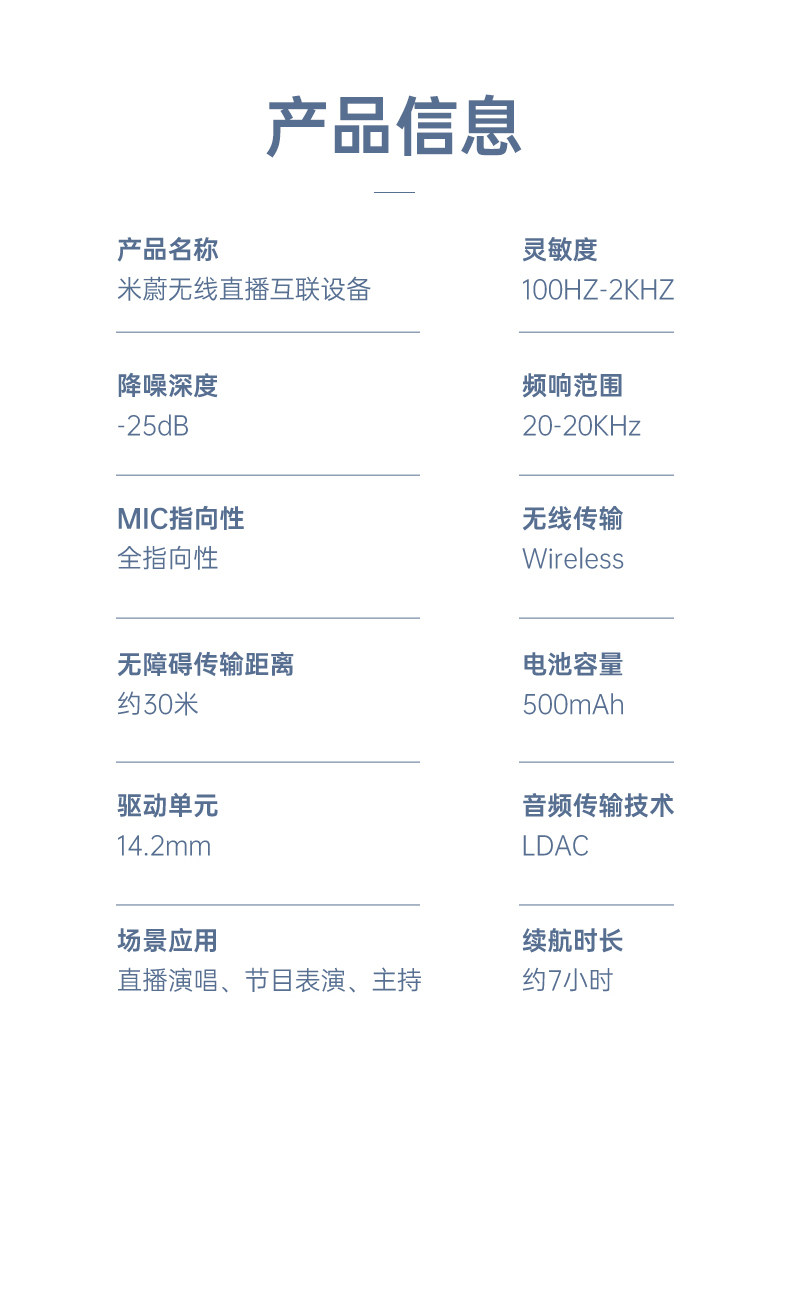 产品信息

产品名称
米蔚无线直播互联设备

降噪深度
-25dB

MIC指向性
全指向性

无障碍传输距离
约30米

驱动单元
14.2mm

场景应用
直播演唱、节目表演、主持

灵敏度
100HZ-2KHZ

频响范围
20-20KHz

无线传输
Wireless

电池容量
500mAh

音频传输技术
LDAC

续航时长
约7小时